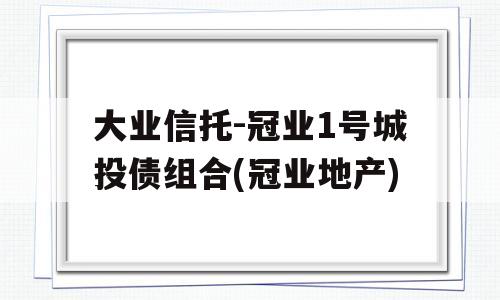 大业信托-冠业1号城投债组合(冠业地产)